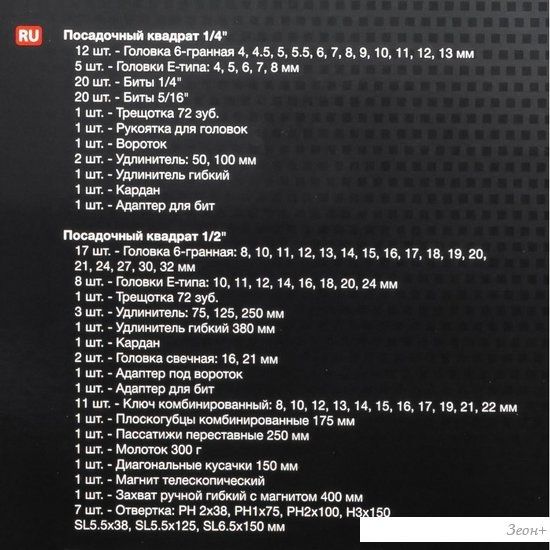 RU

Посадочный квадрат 1/4"

12 шт. - Головка 6-гранная 4, 4.5, 5, 5.5, 6, 7, 8, 9, 10, 11, 12, 13 мм
5 шт. - Головки Е-типа: 4, 5, 6, 7, 8 мм
20 шт. - Биты 1/4"
20 шт. - Биты 5/16"
1 шт. - Трещотка 72 зуб.
1 шт. - Рукоятка для головок
1 шт. - Вороток
2 шт. - Удлинитель: 50, 100 мм
1 шт. - Удлинитель гибкий
1 шт. - Кардан
1 шт. - Адаптер для бит

Посадочный квадрат 1/2"

17 шт. - Головка 6-гранная: 8, 10, 11, 12, 13, 14, 15, 16, 17, 18, 19, 20, 21, 24, 27, 30, 32 мм
8 шт. - Головки Е-типа: 10, 11, 12, 14, 16, 18, 20, 24 мм
1 шт. - Трещотка 72 зуб.
3 шт. - Удлинитель: 75, 125, 250 мм
1 шт. - Удлинитель гибкий 380 мм
1 шт. - Кардан
2 шт. - Головка свечная: 16, 21 мм
1 шт. - Адаптер под вороток
1 шт. - Адаптер для бит
11 шт. - Ключ комбинированный: 8, 10, 12, 13, 14, 15, 16, 17, 19, 21, 22 мм
1 шт. - Плоскогубцы комбинированные 175 мм
1 шт. - Пассатижи переставные 250 мм
1 шт. - Молоток 300 г
1 шт. - Диагональные кусачки 150 мм
1 шт. - Магнит телескопический
1 шт. - Захват ручной гибкий с магнитом 400 мм
7 шт. - Отвертка: PH 2x38, PH1x75, PH2x100, H3x150
SL5.5x38, SL5.5x125, SL6.5x150 мм

Зеон+